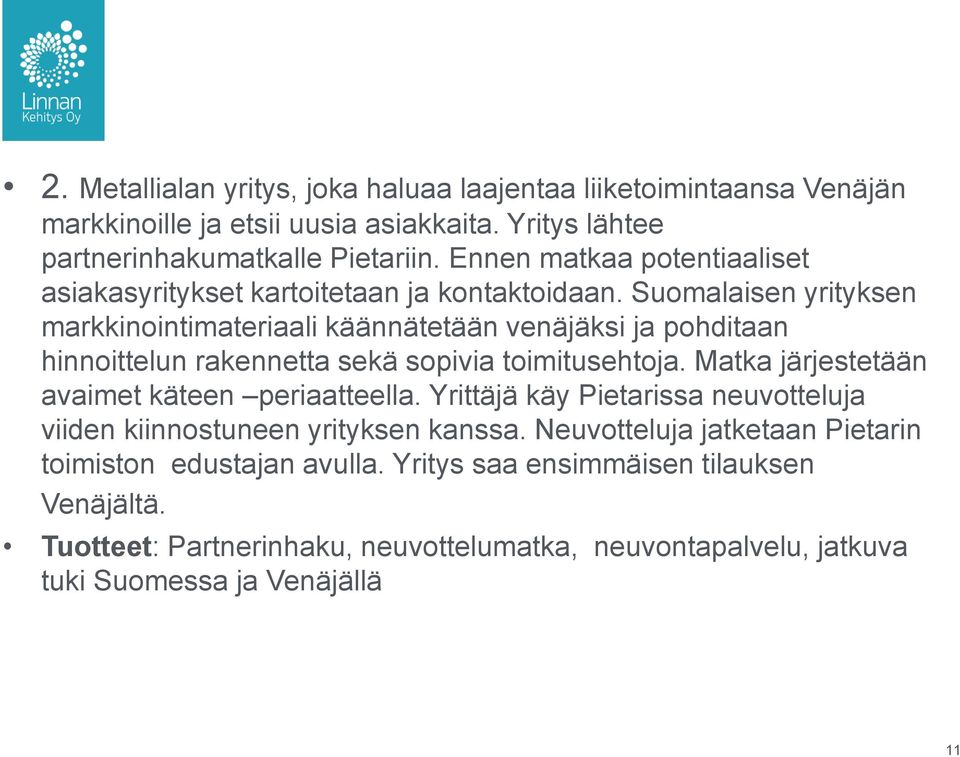 Linnan
Kehitys Oy

• 2. Metallialan yritys, joka haluaa laajentaa liiketoimintaansa Venäjän markkinoille ja etsii uusia asiakkaita. Yritys lähtee partnerinhakumatkalle Pietariin. Ennen matkaa potentiaaliset asiakasyritykset kartoitetaan ja kontaktoidaan. Suomalaisen yrityksen markkinointimateriaali käännätetään venäjäksi ja pohditaan hinnoittelun rakennetta sekä sopivia toimitusehtoja. Matka järjestetään avaimet käteen –periaatteella. Yrittäjä käy Pietarissa neuvotteluja viiden kiinnostuneen yrityksen kanssa. Neuvotteluja jatketaan Pietarin toimiston edustajan avulla. Yritys saa ensimmäisen tilauksen Venäjältä.

• Tuotteet: Partnerinhaku, neuvottelumatka, neuvontapalvelu, jatkuva tuki Suomessa ja Venäjällä

11